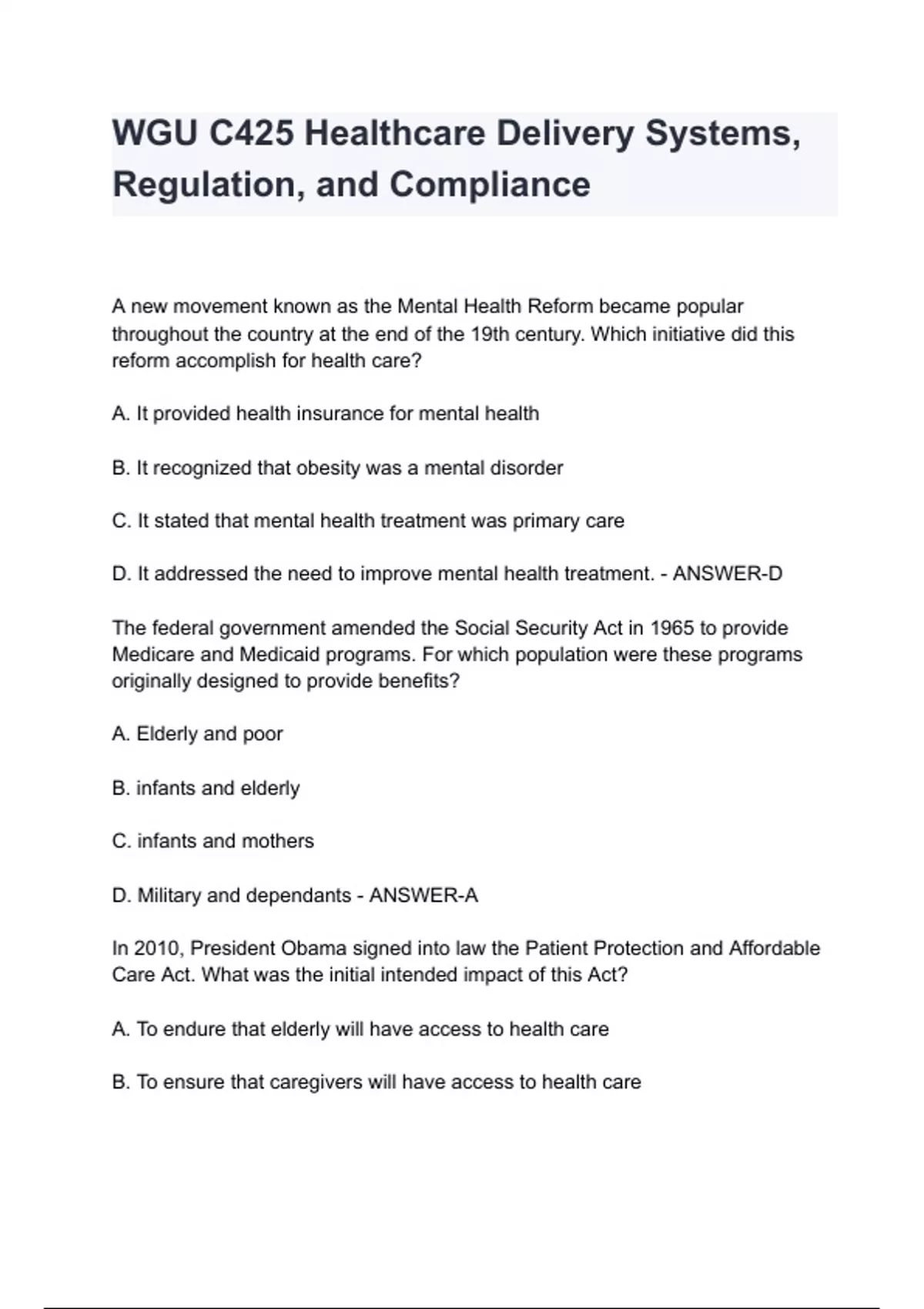 WGU C425 Healthcare Delivery Systems, Regulation, and Compliance

A new movement known as the Mental Health Reform became popular throughout the country at the end of the 19th century. Which initiative did this reform accomplish for health care?

A. It provided health insurance for mental health

B. It recognized that obesity was a mental disorder

C. It stated that mental health treatment was primary care

D. It addressed the need to improve mental health treatment. - ANSWER-D

The federal government amended the Social Security Act in 1965 to provide Medicare and Medicaid programs. For which population were these programs originally designed to provide benefits?

A. Elderly and poor

B. infants and elderly

C. infants and mothers

D. Military and dependants - ANSWER-A

In 2010, President Obama signed into law the Patient Protection and Affordable Care Act. What was the initial intended impact of this Act?

A. To endure that elderly will have access to health care

B. To ensure that caregivers will have access to health care